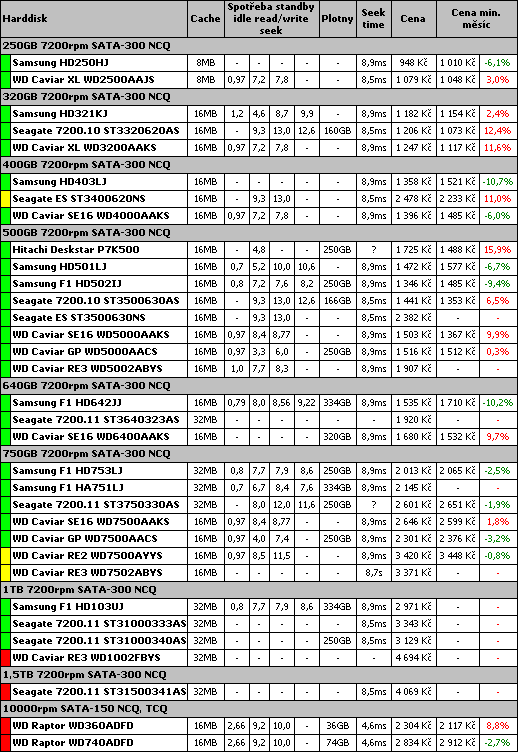 | Harddisk | Cache | Spotřeba standby idle read/write seek | | | | Plotny | Seek time | Cena | Cena min. měsíc | |
|---|---|---|---|---|---|---|---|---|---|---|
| 250GB 7200rpm SATA-300 NCQ | | | | | | | | | | |
| Samsung HD250HJ | 8MB | - | - | - | - | - | 8,9ms | 948 Kč | 1 010 Kč | -6,1% |
| WD Caviar XL WD2500AAJS | 8MB | 0,97 | 7,2 | 7,8 | - | - | 8,5ms | 1 079 Kč | 1 048 Kč | 3,0% |
| 320GB 7200rpm SATA-300 NCQ | | | | | | | | | | |
| Samsung HD321KJ | 16MB | 1,2 | 4,6 | 8,7 | 9,9 | - | 8,9ms | 1 182 Kč | 1 154 Kč | 2,4% |
| Seagate 7200.10 ST3320620AS | 16MB | - | 9,3 | 13,0 | 12,6 | 160GB | 8,5ms | 1 206 Kč | 1 073 Kč | 12,4% |
| WD Caviar XL WD3200AAKS | 16MB | 0,97 | 7,2 | 7,8 | - | - | 8,9ms | 1 247 Kč | 1 117 Kč | 11,6% |
| 400GB 7200rpm SATA-300 NCQ | | | | | | | | | | |
| Samsung HD403LJ | 16MB | - | - | - | - | - | 8,9ms | 1 358 Kč | 1 521 Kč | -10,7% |
| Seagate ES ST3400620NS | 16MB | - | 9,3 | 13,0 | - | - | 8,5ms | 2 478 Kč | 2 233 Kč | 11,0% |
| WD Caviar SE16 WD4000AAKS | 16MB | 0,97 | 7,2 | 7,8 | - | - | 8,9ms | 1 396 Kč | 1 485 Kč | -6,0% |
| 500GB 7200rpm SATA-300 NCQ | | | | | | | | | | |
| Hitachi Deskstar P7K500 | 16MB | - | 4,8 | - | - | 250GB | ? | 1 725 Kč | 1 488 Kč | 15,9% |
| Samsung HD501LJ | 16MB | 0,7 | 5,2 | 10,0 | 10,6 | - | 8,9ms | 1 472 Kč | 1 577 Kč | -6,7% |
| Samsung F1 HD502IJ | 16MB | 0,8 | 7,2 | 7,6 | 8,2 | 250GB | 8,9ms | 1 346 Kč | 1 485 Kč | -9,4% |
| Seagate 7200.10 ST3500630AS | 16MB | - | 9,3 | 13,0 | 12,6 | 166GB | 8,5ms | 1 441 Kč | 1 353 Kč | 6,5% |
| Seagate ES ST3500630NS | 16MB | - | 9,3 | 13,0 | - | - | 8,5ms | 2 382 Kč | - | - |
| WD Caviar SE16 WD5000AAKS | 16MB | 0,97 | 8,4 | 8,77 | - | - | 8,9ms | 1 503 Kč | 1 367 Kč | 9,9% |
| WD Caviar GP WD5000AACS | 16MB | 0,97 | 3,3 | 6,0 | - | 250GB | 8,9ms | 1 516 Kč | 1 512 Kč | 0,3% |
| WD Caviar RE3 WD5002ABYS | 16MB | 1,0 | 7,7 | 8,3 | - | - | 8,9ms | 1 907 Kč | - | - |
| 640GB 7200rpm SATA-300 NCQ | | | | | | | | | | |
| Samsung F1 HD642JJ | 16MB | 0,79 | 8,0 | 8,56 | 9,22 | 334GB | 8,9ms | 1 535 Kč | 1 710 Kč | -10,2% |
| Seagate 7200.11 ST3640323AS | 32MB | - | - | - | - | - | - | 1 920 Kč | - | - |
| WD Caviar SE16 WD6400AAKS | 16MB | - | - | - | - | 320GB | 8,9ms | 1 680 Kč | 1 532 Kč | 9,7% |
| 750GB 7200rpm SATA-300 NCQ | | | | | | | | | | |
| Samsung F1 HD753LJ | 32MB | 0,8 | 7,7 | 7,9 | 8,6 | 250GB | 8,9ms | 2 013 Kč | 2 065 Kč | -2,5% |
| Samsung F1 HA751LJ | 32MB | 0,7 | 6,7 | 8,4 | 7,6 | 334GB | 8,9ms | 2 145 Kč | - | - |
| Seagate 7200.11 ST3750330AS | 32MB | - | 8,0 | 12,0 | 11,6 | 250GB | ? | 2 601 Kč | 2 651 Kč | -1,9% |
| WD Caviar SE16 WD7500AAKS | 16MB | 0,97 | 8,4 | 8,77 | - | - | 8,9ms | 2 646 Kč | 2 599 Kč | 1,8% |
| WD Caviar GP WD7500AACS | 16MB | 0,97 | 4,0 | 7,4 | - | 250GB | 8,9ms | 2 301 Kč | 2 376 Kč | -3,2% |
| WD Caviar RE2 WD7500AYYS | 16MB | 0,97 | 8,5 | 11,5 | - | - | 8,9ms | 3 420 Kč | 3 448 Kč | -0,8% |
| WD Caviar RE3 WD7502ABYS | 16MB | - | - | - | - | - | 8,7s | 3 371 Kč | - | - |
| 1TB 7200rpm SATA-300 NCQ | | | | | | | | | | |
| Samsung F1 HD103UJ | 32MB | 0,8 | 7,7 | 7,9 | 8,6 | 334GB | 8,9ms | 2 971 Kč | - | - |
| Seagate 7200.11 ST31000333AS | 32MB | - | - | - | - | - | - | 3 343 Kč | - | - |
| Seagate 7200.11 ST31000340AS | 32MB | - | - | - | - | 250GB | 8,5ms | 3 129 Kč | - | - |
| WD Caviar RE3 WD1002FBYS | 32MB | - | - | - | - | - | - | 4 694 Kč | - | - |
| 1,5TB 7200rpm SATA-300 NCQ | | | | | | | | | | |
| Seagate 7200.11 ST31500341AS | 32MB | - | - | - | - | - | 8,5ms | 4 069 Kč | - | - |
| 10000rpm SATA-150 NCQ, TCQ | | | | | | | | | | |
| WD Raptor WD360ADFD | 16MB | 2,66 | 9,2 | 10,0 | - | 36GB | 4,6ms | 2 304 Kč | 2 117 Kč | 8,8% |
| WD Raptor WD740ADFD | 16MB | 2,66 | 9,2 | 10,0 | - | 74GB | 4,6ms | 2 834 Kč | 2 912 Kč | -2,7% |